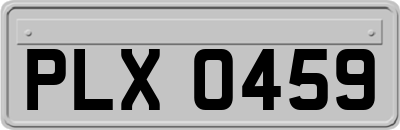 PLX 0459